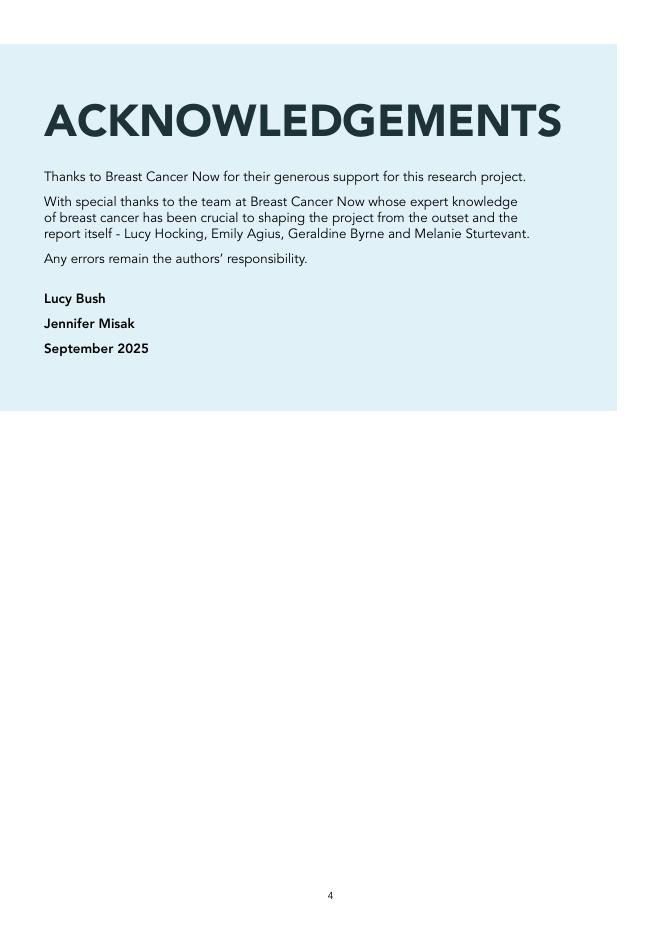 ACKNOWLEDGEMENTS

Thanks to Breast Cancer Now for their generous support for this research project.

With special thanks to the team at Breast Cancer Now whose expert knowledge of breast cancer has been crucial to shaping the project from the outset and the report itself - Lucy Hocking, Emily Agius, Geraldine Byrne and Melanie Sturtevant.

Any errors remain the authors' responsibility.

Lucy Bush

Jennifer Misak

September 2025

4